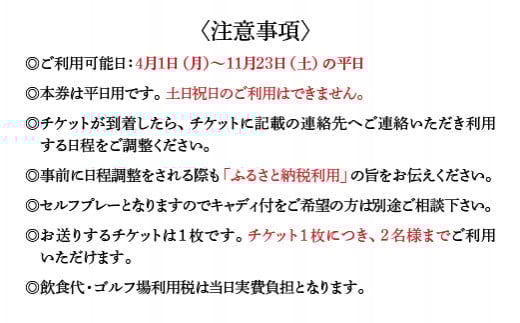 〈注意事項〉

◎ご利用可能日：4月1日（月）～11月23日（土）の平日

◎本券は平日用です。土日祝日のご利用はできません。

◎チケットが到着したら、チケットに記載の連絡先へご連絡いただき利用する日程をご調整ください。

◎事前に日程調整をされる際も「ふるさと納税利用」の旨をお伝えください。

◎セルフプレーとなりますのでキャディ付をご希望の方は別途ご相談下さい。

◎お送りするチケットは１枚です。チケット１枚につき、２名様までご利用いただけます。

◎飲食代・ゴルフ場利用税は当日実費負担となります。